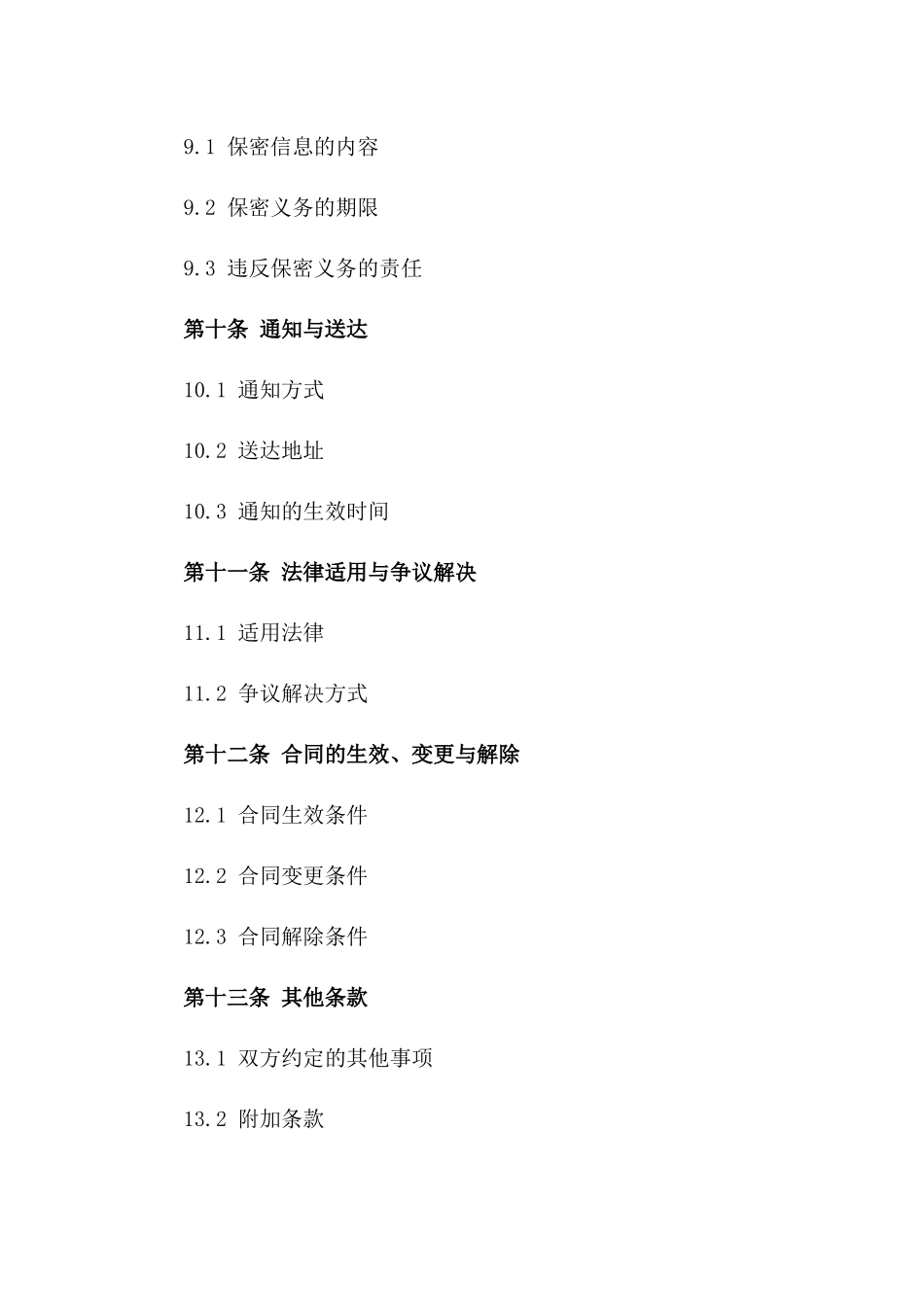 9.1 保密信息的内容

9.2 保密义务的期限

9.3 违反保密义务的责任

第十条 通知与送达

10.1 通知方式

10.2 送达地址

10.3 通知的生效时间

第十一条 法律适用与争议解决

11.1 适用法律

11.2 争议解决方式

第十二条 合同的生效、变更与解除

12.1 合同生效条件

12.2 合同变更条件

12.3 合同解除条件

第十三条 其他条款

13.1 双方约定的其他事项

13.2 附加条款